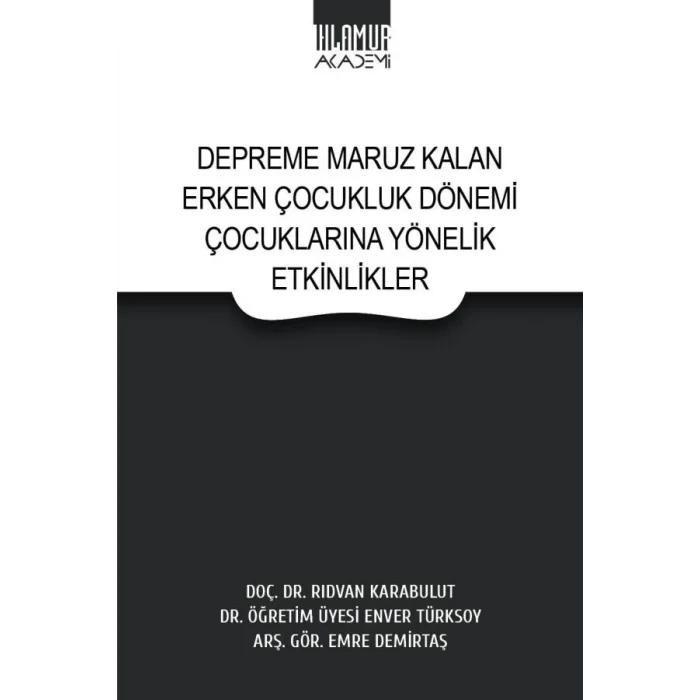 IHLAMUR
AKADEMİ

DEPREME MARUZ KALAN ERKEN ÇOCUKLUK DÖNEMİ ÇOCUKLARINA YÖNELİK ETKİNLİKLER

DOÇ. DR. RIDVAN KARABULUT
DR. ÖĞRETİM ÜYESİ ENVER TÜRKSOY
ARŞ. GÖR. EMRE DEMİRTAŞ